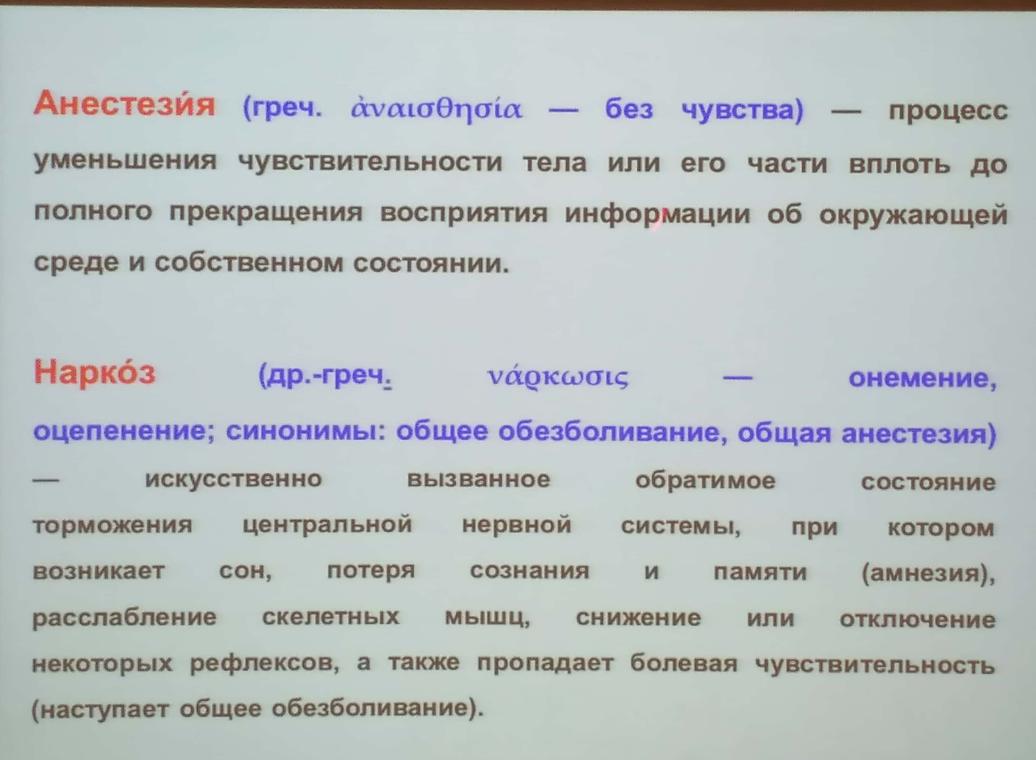 Анестези́я (греч. ἀναισθησία — без чувства) — процесс уменьшения чувствительности тела или его части вплоть до полного прекращения восприятия информации об окружающей среде и собственном состоянии.

Нарко́з (др.-греч. νάρκωσις — онемение, оцепенение; синонимы: общее обезболивание, общая анестезия) — искусственно вызванное обратимое состояние торможения центральной нервной системы, при котором возникает сон, потеря сознания и памяти (амнезия), расслабление скелетных мышц, снижение или отключение некоторых рефлексов, а также пропадает болевая чувствительность (наступает общее обезболивание).